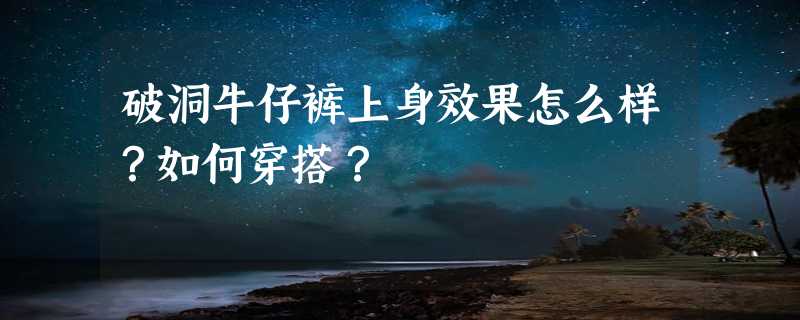 破洞牛仔裤上身效果怎么样？如何穿搭？